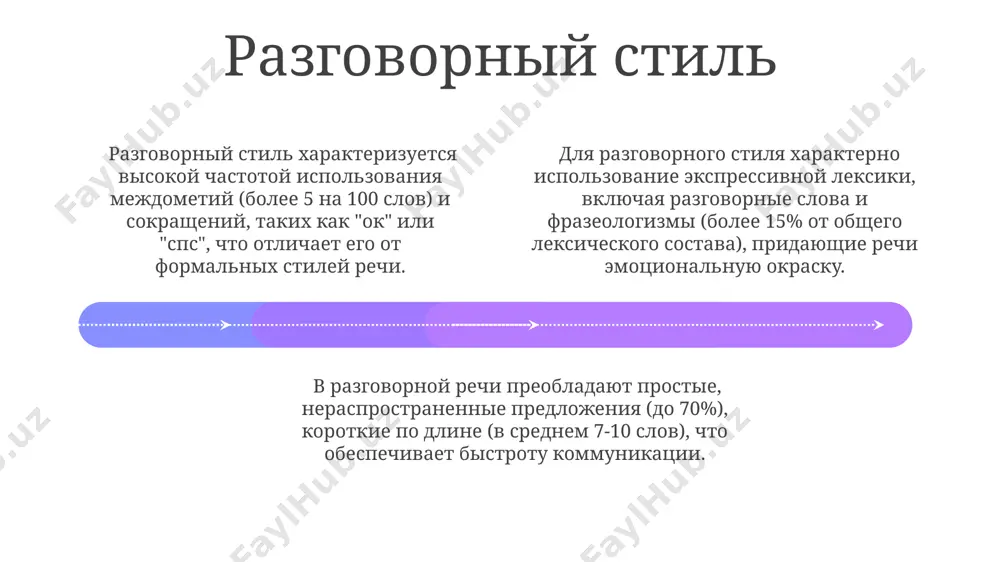 Разговорный стиль

Разговорный стиль характеризуется высокой частотой использования междометий (более 5 на 100 слов) и сокращений, таких как "ок" или "спс", что отличает его от формальных стилей речи.

Для разговорного стиля характерно использование экспрессивной лексики, включая разговорные слова и фразеологизмы (более 15% от общего лексического состава), придающие речи эмоциональную окраску.

В разговорной речи преобладают простые, нераспространенные предложения (до 70%), короткие по длине (в среднем 7-10 слов), что обеспечивает быстроту коммуникации.

FaylHub.uz FaylHub.uz FaylHub.uz FaylHub.uz FaylHub.uz FaylHub.uz